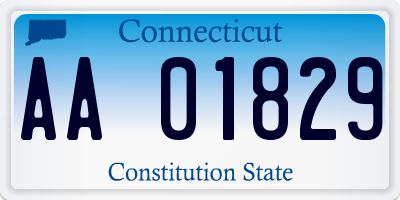 Connecticut

AA 01829

Constitution State